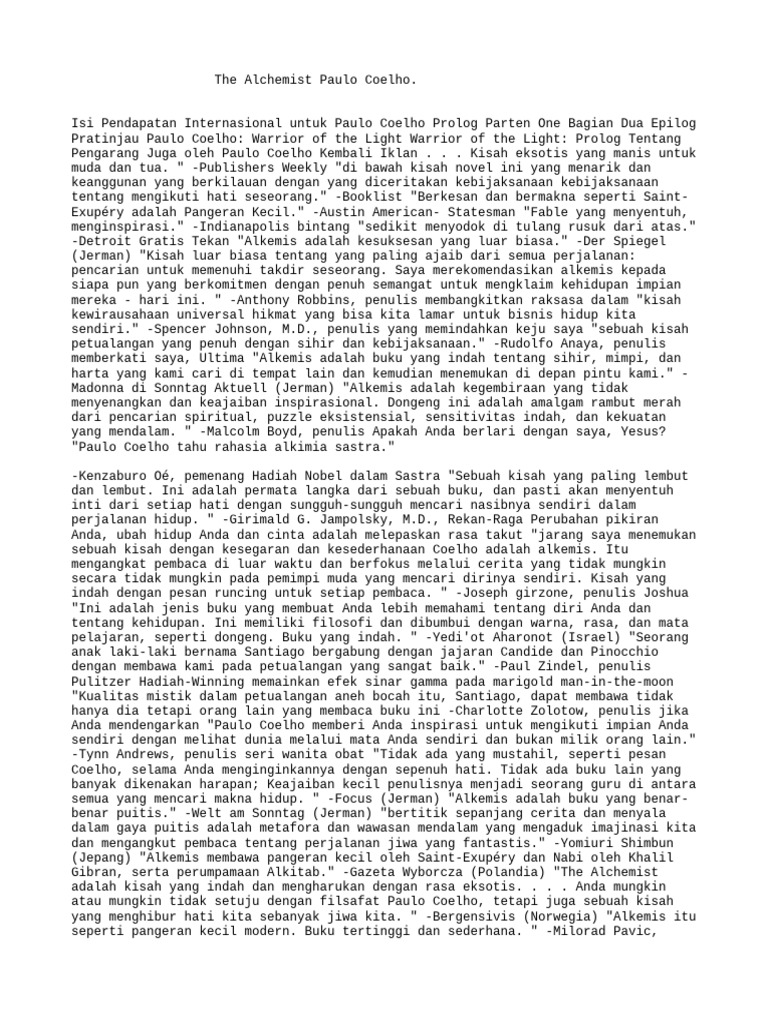 The Alchemist Paulo Coelho.

Isi Pendapatan Internasional untuk Paulo Coelho Prolog Parten One Bagian Dua Epilog Pratinjau Paulo Coelho: Warrior of the Light Warrior of the Light: Prolog Tentang Pengarang Juga oleh Paulo Coelho Kembali Iklan . . . Kisah eksotis yang manis untuk muda dan tua. " -Publishers Weekly "di bawah kisah novel ini yang menarik dan keanggunan yang berkilauan dengan yang diceritakan kebijaksanaan kebijaksanaan tentang mengikuti hati seseorang." -Booklist "Berkesan dan bermakna seperti Saint-Exupéry adalah Pangeran Kecil." -Austin American- Statesman "Fable yang menyentuh, menginspirasi." -Indianapolis bintang "sedikit menyodok di tulang rusuk dari atas." -Detroit Gratis Tekan "Alkemis adalah kesuksesan yang luar biasa." -Der Spiegel (Jerman) "Kisah luar biasa tentang yang paling ajaib dari semua perjalanan: pencarian untuk memenuhi takdir seseorang. Saya merekomendasikan alkemis kepada siapa pun yang berkomitmen dengan penuh semangat untuk mengklaim kehidupan impian mereka - hari ini. " -Anthony Robbins, penulis membangkitkan raksasa dalam "kisah kewirausahaan universal hikmat yang bisa kita lamar untuk bisnis hidup kita sendiri." -Spencer Johnson, M.D., penulis yang memindahkan keju saya "sebuah kisah petualangan yang penuh dengan sihir dan kebijaksanaan." -Rudolfo Anaya, penulis memberkati saya, Ultima "Alkemis adalah buku yang indah tentang sihir, mimpi, dan harta yang kami cari di tempat lain dan kemudian menemukan di depan pintu kami." -Madonna di Sonntag Aktuell (Jerman) "Alkemis adalah kegembiraan yang tidak menyenangkan dan keajaiban inspirasional. Dongeng ini adalah amalgam rambut merah dari pencarian spiritual, puzzle eksistensial, sensitivitas indah, dan kekuatan yang mendalam. " -Malcolm Boyd, penulis Apakah Anda berlari dengan saya, Yesus? "Paulo Coelho tahu rahasia alkimia sastra."

-Kenzaburo Oé, pemenang Hadiah Nobel dalam Sastra "Sebuah kisah yang paling lembut dan lembut. Ini adalah permata langka dari sebuah buku, dan pasti akan menyentuh inti dari setiap hati dengan sungguh-sungguh mencari nasibnya sendiri dalam perjalanan hidup. " -Girimald G. Jampolsky, M.D., Rekan-Raga Perubahan pikiran Anda, ubah hidup Anda dan cinta adalah melepaskan rasa takut "jarang saya menemukan sebuah kisah dengan kesegaran dan kesederhanaan Coelho adalah alkemis. Itu mengangkat pembaca di luar waktu dan berfokus melalui cerita yang tidak mungkin secara tidak mungkin pada pemimpi muda yang mencari dirinya sendiri. Kisah yang indah dengan pesan runcing untuk setiap pembaca. " -Joseph girzone, penulis Joshua "Ini adalah jenis buku yang membuat Anda lebih memahami tentang diri Anda dan tentang kehidupan. Ini memiliki filosofi dan dibumbui dengan warna, rasa, dan mata pelajaran, seperti dongeng. Buku yang indah. " -Yedi'ot Aharonot (Israel) "Seorang anak laki-laki bernama Santiago bergabung dengan jajaran Candide dan Pinocchio dengan membawa kami pada petualangan yang sangat baik." -Paul Zindel, penulis Pulitzer Hadiah-Winning memainkan efek sinar gamma pada marigold man-in-the-moon "Kualitas mistik dalam petualangan aneh bocah itu, Santiago, dapat membawa tidak hanya dia tetapi orang lain yang membaca buku ini -Charlotte Zolotow, penulis jika Anda mendengarkan "Paulo Coelho memberi Anda inspirasi untuk mengikuti impian Anda sendiri dengan melihat dunia melalui mata Anda sendiri dan bukan milik orang lain." -Tynn Andrews, penulis seri wanita obat "Tidak ada yang mustahil, seperti pesan Coelho, selama Anda menginginkannya dengan sepenuh hati. Tidak ada buku lain yang banyak dikenakan harapan; Keajaiban kecil penulisnya menjadi seorang guru di antara semua yang mencari makna hidup. " -Focus (Jerman) "Alkemis adalah buku yang benar-benar puitis." -Welt am Sonntag (Jerman) "bertitik sepanjang cerita dan menyala dalam gaya puitis adalah metafora dan wawasan mendalam yang mengaduk imajinasi kita dan mengangkut pembaca tentang perjalanan jiwa yang fantastis." -Yomiuri Shimbun (Jepang) "Alkemis membawa pangeran kecil oleh Saint-Exupéry dan Nabi oleh Khalil Gibran, serta perumpamaan Alkitab." -Gazeta Wyborcza (Polandia) "The Alchemist adalah kisah yang indah dan mengharukan dengan rasa eksotis. . . . Anda mungkin atau mungkin tidak setuju dengan filsafat Paulo Coelho, tetapi juga sebuah kisah yang menghibur hati kita sebanyak jiwa kita. " -Bergensivis (Norwegia) "Alkemis itu seperti pangeran kecil modern. Buku tertinggi dan sederhana. " -Milorad Pavic,